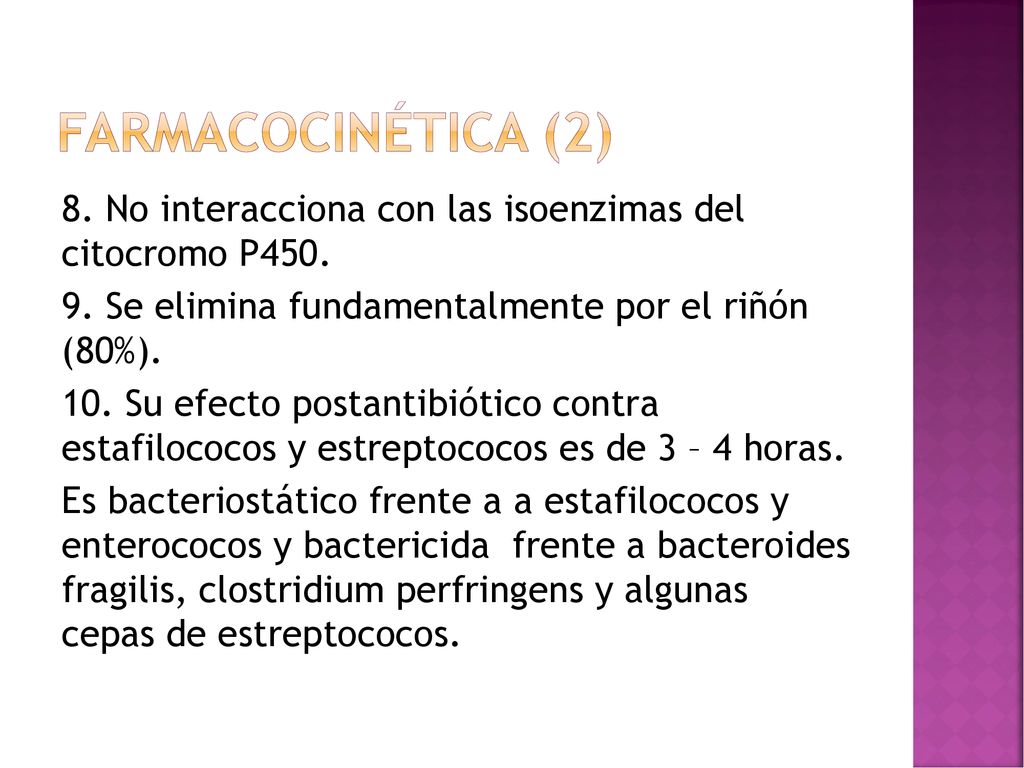 FARMACOCINÉTICA (2)

8. No interacciona con las isoenzimas del citocromo P450.

9. Se elimina fundamentalmente por el riñón (80%).

10. Su efecto postantibiótico contra estafilococos y estreptococos es de 3 – 4 horas.

Es bacteriostático frente a a estafilococos y enterococos y bactericida frente a bacteroides fragilis, clostridium perfringens y algunas cepas de estreptococos.